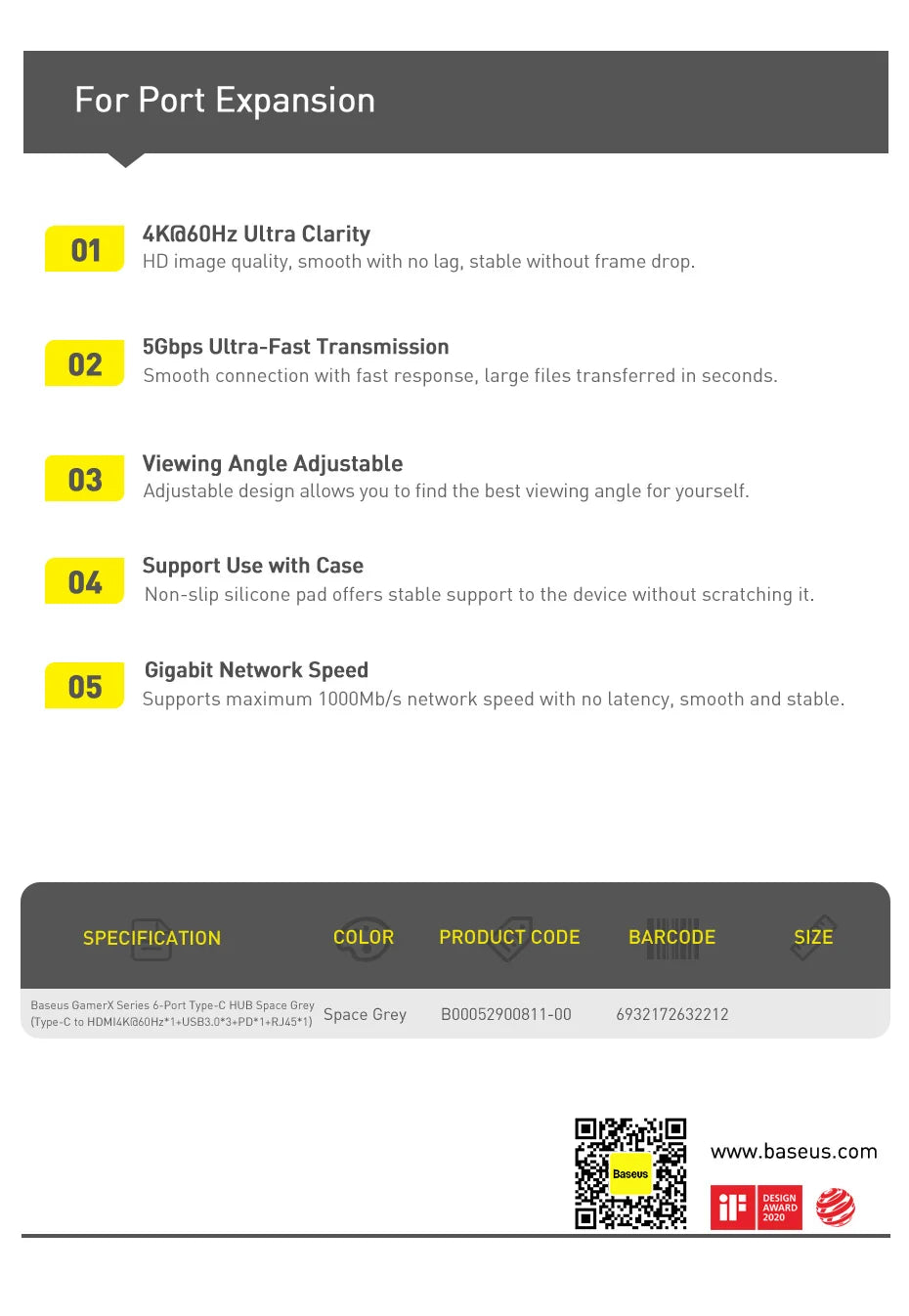 For Port Expansion

01

4K@60Hz Ultra Clarity
HD image quality, smooth with no lag, stable without frame drop.

02

5Gbps Ultra-Fast Transmission
Smooth connection with fast response, large files transferred in seconds.

03

Viewing Angle Adjustable
Adjustable design allows you to find the best viewing angle for yourself.

04

Support Use with Case
Non-slip silicone pad offers stable support to the device without scratching it.

05

Gigabit Network Speed
Supports maximum 1000Mb/s network speed with no latency, smooth and stable.

| SPECIFICATION | COLOR | PRODUCT CODE | BARCODE | SIZE |
|---|---|---|---|---|
| Baseus GamerX Series 6-Port Type-C HUB Space Grey (Type-C to HDMI4K@60Hz*1+USB3.0*3+PD*1+RJ45*1) | Space Grey | B00052900811-00 | 6932172632212 | |

Baseus

www.baseus.com

iF DESIGN AWARD 2020